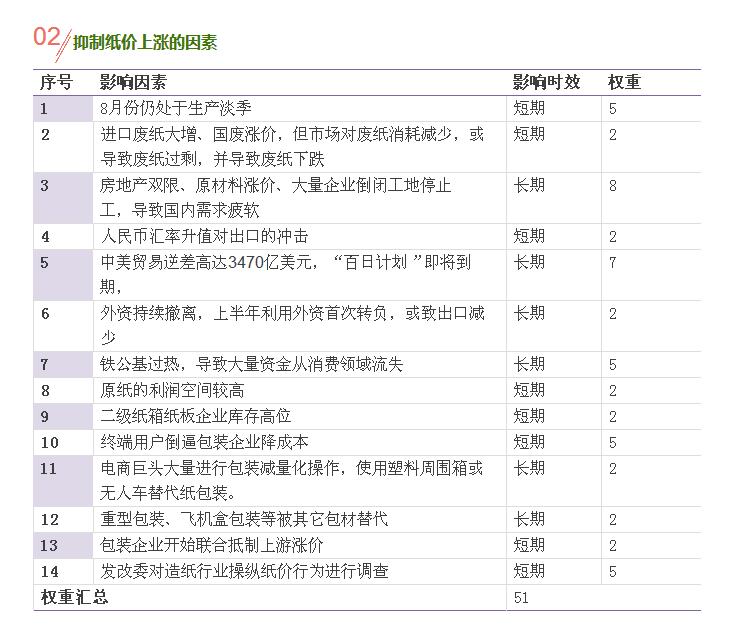 02 抑制纸价上涨的因素

| 序号 | 影响因素 | 影响时效 | 权重 |
|---|---|---|---|
| 1 | 8月份仍处于生产淡季 | 短期 | 5 |
| 2 | 进口废纸大增、国废涨价，但市场对废纸消耗减少，或导致废纸过剩，并导致废纸下跌 | 短期 | 2 |
| 3 | 房地产双限、原材料涨价、大量企业倒闭工地停止工，导致国内需求疲软 | 长期 | 8 |
| 4 | 人民币汇率升值对出口的冲击 | 短期 | 2 |
| 5 | 中美贸易逆差高达3470亿美元，“百日计划”即将到期， | 长期 | 7 |
| 6 | 外资持续撤离，上半年利用外资首次转负，或致出口减少 | 长期 | 2 |
| 7 | 铁公基过热，导致大量资金从消费领域流失 | 长期 | 5 |
| 8 | 原纸的利润空间较高 | 短期 | 2 |
| 9 | 二级纸箱纸板企业库存高位 | 短期 | 2 |
| 10 | 终端用户倒逼包装企业降成本 | 短期 | 5 |
| 11 | 电商巨头大量进行包装减量化操作，使用塑料周围箱或无人车替代纸包装。 | 长期 | 2 |
| 12 | 重型包装、飞机盒包装等被其它包材替代 | 长期 | 2 |
| 13 | 包装企业开始联合抵制上游涨价 | 短期 | 2 |
| 14 | 发改委对造纸行业操纵纸价行为进行调查 | 短期 | 5 |
| 权重汇总 | | 51 | |